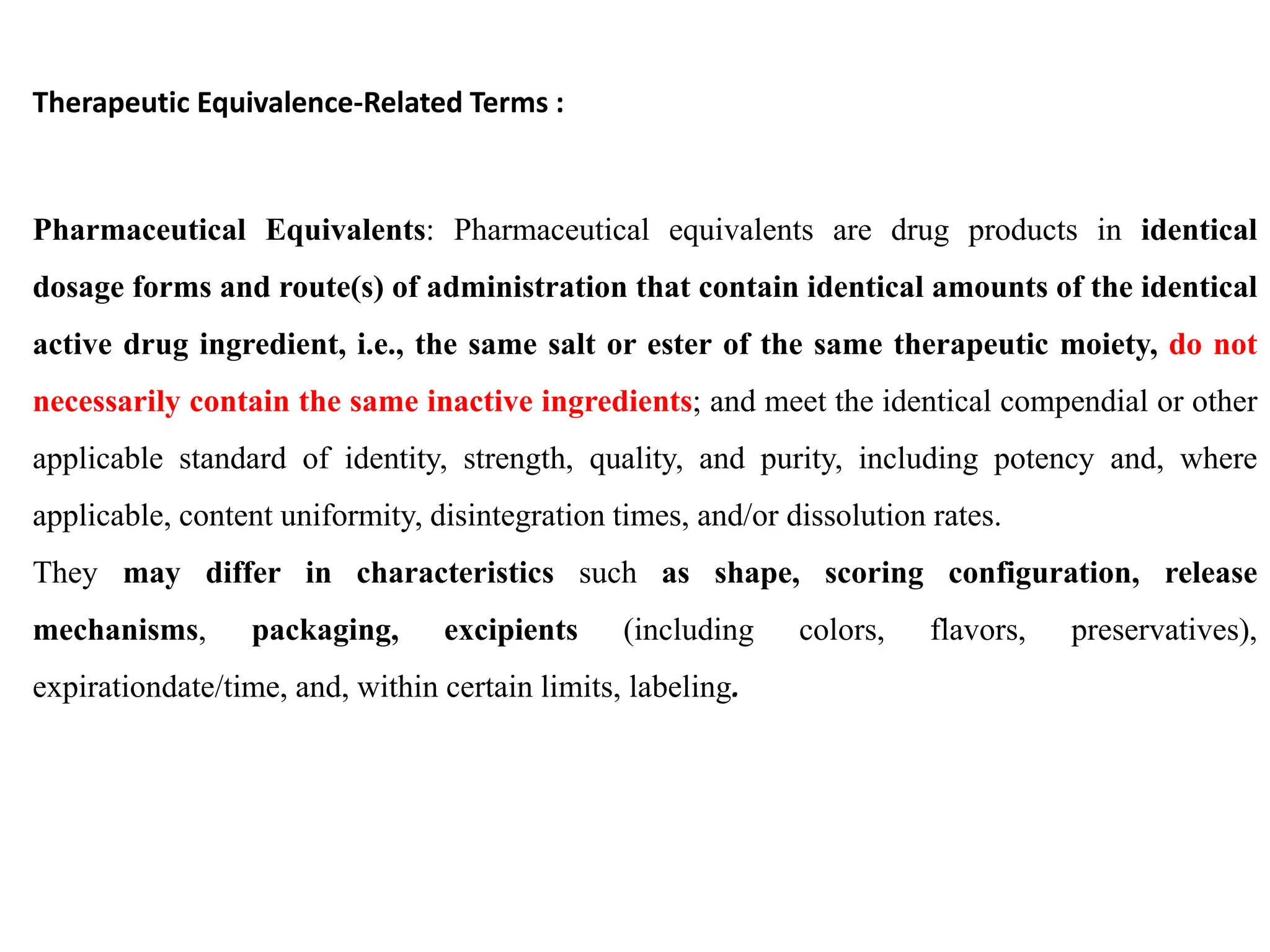 Therapeutic Equivalence-Related Terms :

Pharmaceutical Equivalents: Pharmaceutical equivalents are drug products in identical dosage forms and route(s) of administration that contain identical amounts of the identical active drug ingredient, i.e., the same salt or ester of the same therapeutic moiety, do not necessarily contain the same inactive ingredients; and meet the identical compendial or other applicable standard of identity, strength, quality, and purity, including potency and, where applicable, content uniformity, disintegration times, and/or dissolution rates.

They may differ in characteristics such as shape, scoring configuration, release mechanisms, packaging, excipients (including colors, flavors, preservatives), expirationdate/time, and, within certain limits, labeling.